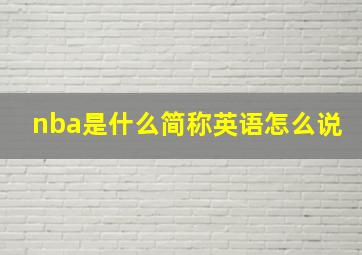 nba是什么简称英语怎么说